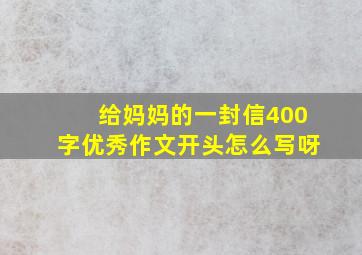 给妈妈的一封信400字优秀作文开头怎么写呀